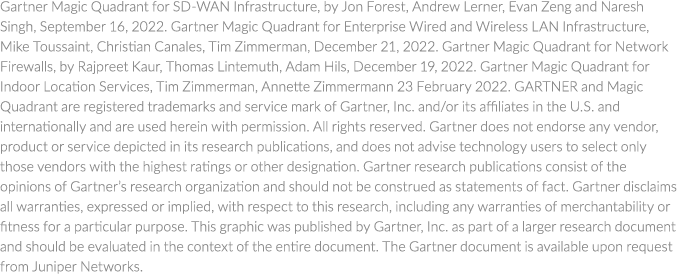 Gartner Magic Quadrant for SD-WAN Infrastructure, by Jon Forest, Andrew Lerner, Evan Zeng and Naresh Singh, September 16, 2022. Gartner Magic Quadrant for Enterprise Wired and Wireless LAN Infrastructure, Mike Toussaint, Christian Canales, Tim Zimmerman, December 21, 2022. Gartner Magic Quadrant for Network Firewalls, by Rajpreet Kaur, Thomas Lintemuth, Adam Hils, December 19, 2022. Gartner Magic Quadrant for Indoor Location Services, Tim Zimmerman, Annette Zimmermann 23 February 2022. GARTNER and Magic Quadrant are registered trademarks and service mark of Gartner, Inc. and/or its affiliates in the U.S. and internationally and are used herein with permission. All rights reserved. Gartner does not endorse any vendor, product or service depicted in its research publications, and does not advise technology users to select only those vendors with the highest ratings or other designation. Gartner research publications consist of the opinions of Gartner's research organization and should not be construed as statements of fact. Gartner disclaims all warranties, expressed or implied, with respect to this research, including any warranties of merchantability or fitness for a particular purpose. This graphic was published by Gartner, Inc. as part of a larger research document and should be evaluated in the context of the entire document. The Gartner document is available upon request from Juniper Networks.